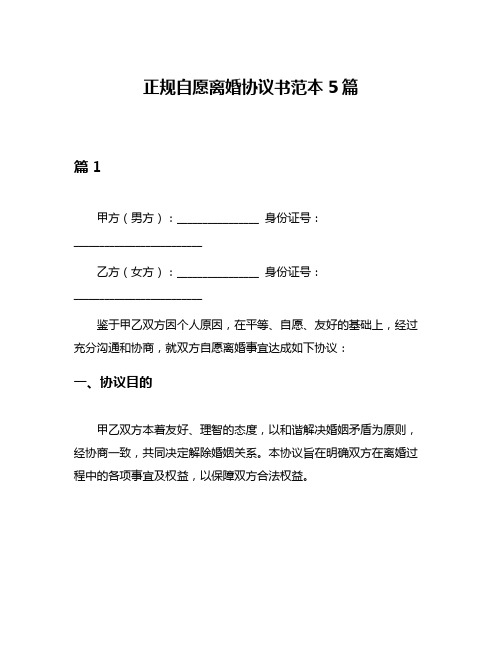 正规自愿离婚协议书范本 5 篇

篇 1

甲方（男方）：______________ 身份证号：______________________

乙方（女方）：______________ 身份证号：______________________

鉴于甲乙双方因个人原因，在平等、自愿、友好的基础上，经过充分沟通和协商，就双方自愿离婚事宜达成如下协议：

一、协议目的

甲乙双方本着友好、理智的态度，以和谐解决婚姻矛盾为原则，经协商一致，共同决定解除婚姻关系。本协议旨在明确双方在离婚过程中的各项事宜及权益，以保障双方合法权益。